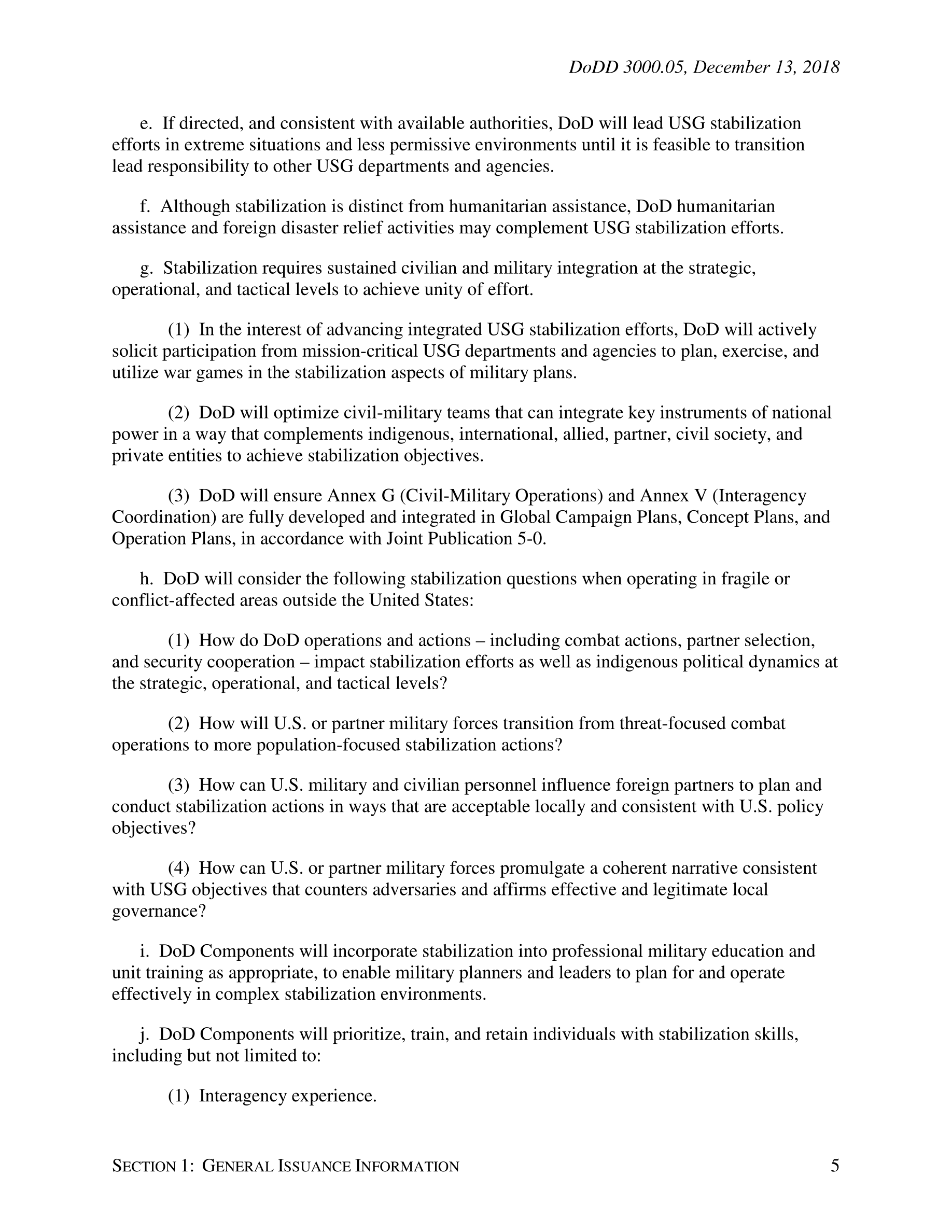 DoDD 3000.05, December 13, 2018

e. If directed, and consistent with available authorities, DoD will lead USG stabilization efforts in extreme situations and less permissive environments until it is feasible to transition lead responsibility to other USG departments and agencies.

f. Although stabilization is distinct from humanitarian assistance, DoD humanitarian assistance and foreign disaster relief activities may complement USG stabilization efforts.

g. Stabilization requires sustained civilian and military integration at the strategic, operational, and tactical levels to achieve unity of effort.

(1) In the interest of advancing integrated USG stabilization efforts, DoD will actively solicit participation from mission-critical USG departments and agencies to plan, exercise, and utilize war games in the stabilization aspects of military plans.

(2) DoD will optimize civil-military teams that can integrate key instruments of national power in a way that complements indigenous, international, allied, partner, civil society, and private entities to achieve stabilization objectives.

(3) DoD will ensure Annex G (Civil-Military Operations) and Annex V (Interagency Coordination) are fully developed and integrated in Global Campaign Plans, Concept Plans, and Operation Plans, in accordance with Joint Publication 5-0.

h. DoD will consider the following stabilization questions when operating in fragile or conflict-affected areas outside the United States:

(1) How do DoD operations and actions – including combat actions, partner selection, and security cooperation – impact stabilization efforts as well as indigenous political dynamics at the strategic, operational, and tactical levels?

(2) How will U.S. or partner military forces transition from threat-focused combat operations to more population-focused stabilization actions?

(3) How can U.S. military and civilian personnel influence foreign partners to plan and conduct stabilization actions in ways that are acceptable locally and consistent with U.S. policy objectives?

(4) How can U.S. or partner military forces promulgate a coherent narrative consistent with USG objectives that counters adversaries and affirms effective and legitimate local governance?

i. DoD Components will incorporate stabilization into professional military education and unit training as appropriate, to enable military planners and leaders to plan for and operate effectively in complex stabilization environments.

j. DoD Components will prioritize, train, and retain individuals with stabilization skills, including but not limited to:

(1) Interagency experience.

SECTION 1: GENERAL ISSUANCE INFORMATION 5